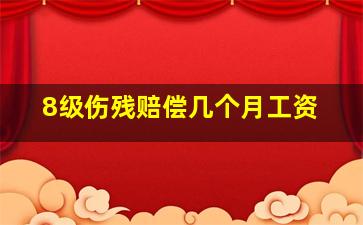 8级伤残赔偿几个月工资